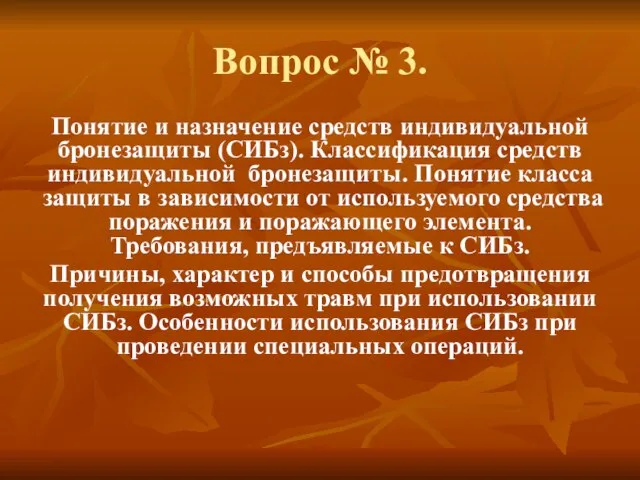 Вопрос № 3.

Понятие и назначение средств индивидуальной бронезащиты (СИБз). Классификация средств индивидуальной бронезащиты. Понятие класса защиты в зависимости от используемого средства поражения и поражающего элемента. Требования, предъявляемые к СИБз.

Причины, характер и способы предотвращения получения возможных травм при использовании СИБз. Особенности использования СИБз при проведении специальных операций.